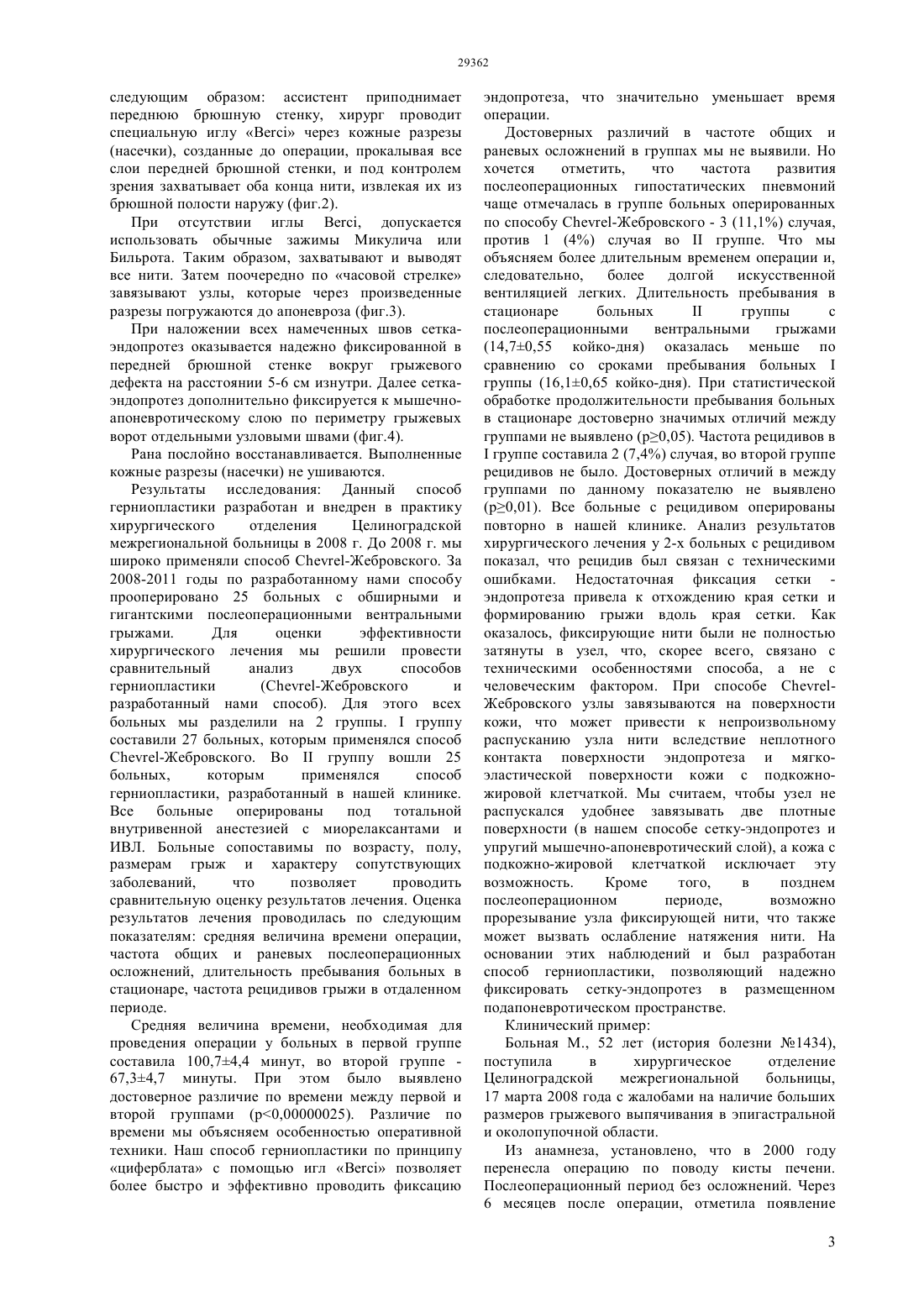 29362

следующим образом: ассистент приподнимает переднюю брюшную стенку, хирург проводит специальную иглу «Berci» через кожные разрезы (насечки), созданные до операции, прокалывая все слои передней брюшной стенки, и под контролем зрения захватывает оба конца нити, извлекая их из брюшной полости наружу (фиг.2).

При отсутствии иглы Berci, допускается использовать обычные зажимы Микулича или Бильрота. Таким образом, захватывают и выводят все нити. Затем поочередно по «часовой стрелке» завязывают узлы, которые через произведенные разрезы погружаются до апоневроза (фиг.3).

При наложении всех намеченных швов сетка-эндопротез оказывается надежно фиксированной в передней брюшной стенке вокруг грыжевого дефекта на расстоянии 5-6 см изнутри. Далее сетка-эндопротез дополнительно фиксируется к мышечно-апоневротическому слою по периметру грыжевых ворот отдельными узловыми швами (фиг.4).

Рана послойно восстанавливается. Выполненные кожные разрезы (насечки) не ушиваются.

Результаты исследования: Данный способ герниопластики разработан и внедрен в практику хирургического отделения Целиноградской межрегиональной больницы в 2008 г. До 2008 г. мы широко применяли способ Chevrel-Жебровского. За 2008-2011 годы по разработанному нами способу прооперировано 25 больных с обширными и гигантскими послеоперационными вентральными грыжами. Для оценки эффективности хирургического лечения мы решили провести сравнительный анализ двух способов герниопластики (Chevrel-Жебровского и разработанный нами способ). Для этого всех больных мы разделили на 2 группы. I группу составили 27 больных, которым применялся способ Chevrel-Жебровского. Во II группу вошли 25 больных, которым применялся способ герниопластики, разработанный в нашей клинике. Все больные оперированы под тотальной внутривенной анестезией с миорелаксантами и ИВЛ. Больные сопоставимы по возрасту, полу, размерам грыж и характеру сопутствующих заболеваний, что позволяет проводить сравнительную оценку результатов лечения. Оценка результатов лечения проводилась по следующим показателям: средняя величина времени операции, частота общих и раневых послеоперационных осложнений, длительность пребывания больных в стационаре, частота рецидивов грыжи в отдаленном периоде.

Средняя величина времени, необходимая для проведения операции у больных в первой группе составила 100,7±4,4 минут, во второй группе - 67,3±4,7 минуты. При этом было выявлено достоверное различие по времени между первой и второй группами (p<0,00000025). Различие по времени мы объясняем особенностью оперативной техники. Наш способ герниопластики по принципу «циферблата» с помощью игл «Berci» позволяет более быстро и эффективно проводить фиксацию эндопротеза, что значительно уменьшает время операции.

Достоверных различий в частоте общих и раневых осложнений в группах мы не выявили. Но хочется отметить, что частота развития послеоперационных гипостатических пневмоний чаще отмечалась в группе больных оперированных по способу Chevrel-Жебровского - 3 (11,1%) случая, против 1 (4%) случая во II группе. Что мы объясняем более длительным временем операции и, следовательно, более долгой искусственной вентиляцией легких. Длительность пребывания в стационаре больных II группы с послеоперационными вентральными грыжами (14,7±0,55 койко-дня) оказалась меньше по сравнению со сроками пребывания больных I группы (16,1±0,65 койко-дня). При статистической обработке продолжительности пребывания больных в стационаре достоверно значимых отличий между группами не выявлено (p≥0,05). Частота рецидивов в I группе составила 2 (7,4%) случая, во второй группе рецидивов не было. Достоверных отличий в между группами по данному показателю не выявлено (p≥0,01). Все больные с рецидивом оперированы повторно в нашей клинике. Анализ результатов хирургического лечения у 2-х больных с рецидивом показал, что рецидив был связан с техническими ошибками. Недостаточная фиксация сетки - эндопротеза привела к отхождению края сетки и формированию грыжи вдоль края сетки. Как оказалось, фиксирующие нити были не полностью затянуты в узел, что, скорее всего, связано с техническими особенностями способа, а не с человеческим фактором. При способе Chevrel-Жебровского узлы завязываются на поверхности кожи, что может привести к непроизвольному распусканию узла нити вследствие неплотного контакта поверхности эндопротеза и мягко-эластической поверхности кожи с подкожно-жировой клетчаткой. Мы считаем, чтобы узел не распускался удобнее завязывать две плотные поверхности (в нашем способе сетку-эндопротез и упругий мышечно-апоневротический слой), а кожа с подкожно-жировой клетчаткой исключает эту возможность. Кроме того, в позднем послеоперационном периоде, возможно прорезывание узла фиксирующей нити, что также может вызвать ослабление натяжения нити. На основании этих наблюдений и был разработан способ герниопластики, позволяющий надежно фиксировать сетку-эндопротез в размещенном подапоневротическом пространстве.

Клинический пример:

Больная М., 52 лет (история болезни №1434), поступила в хирургическое отделение Целиноградской межрегиональной больницы, 17 марта 2008 года с жалобами на наличие больших размеров грыжевого выпячивания в эпигастральной и околопупочной области.

Из анамнеза, установлено, что в 2000 году перенесла операцию по поводу кисты печени. Послеоперационный период без осложнений. Через 6 месяцев после операции, отметила появление

3